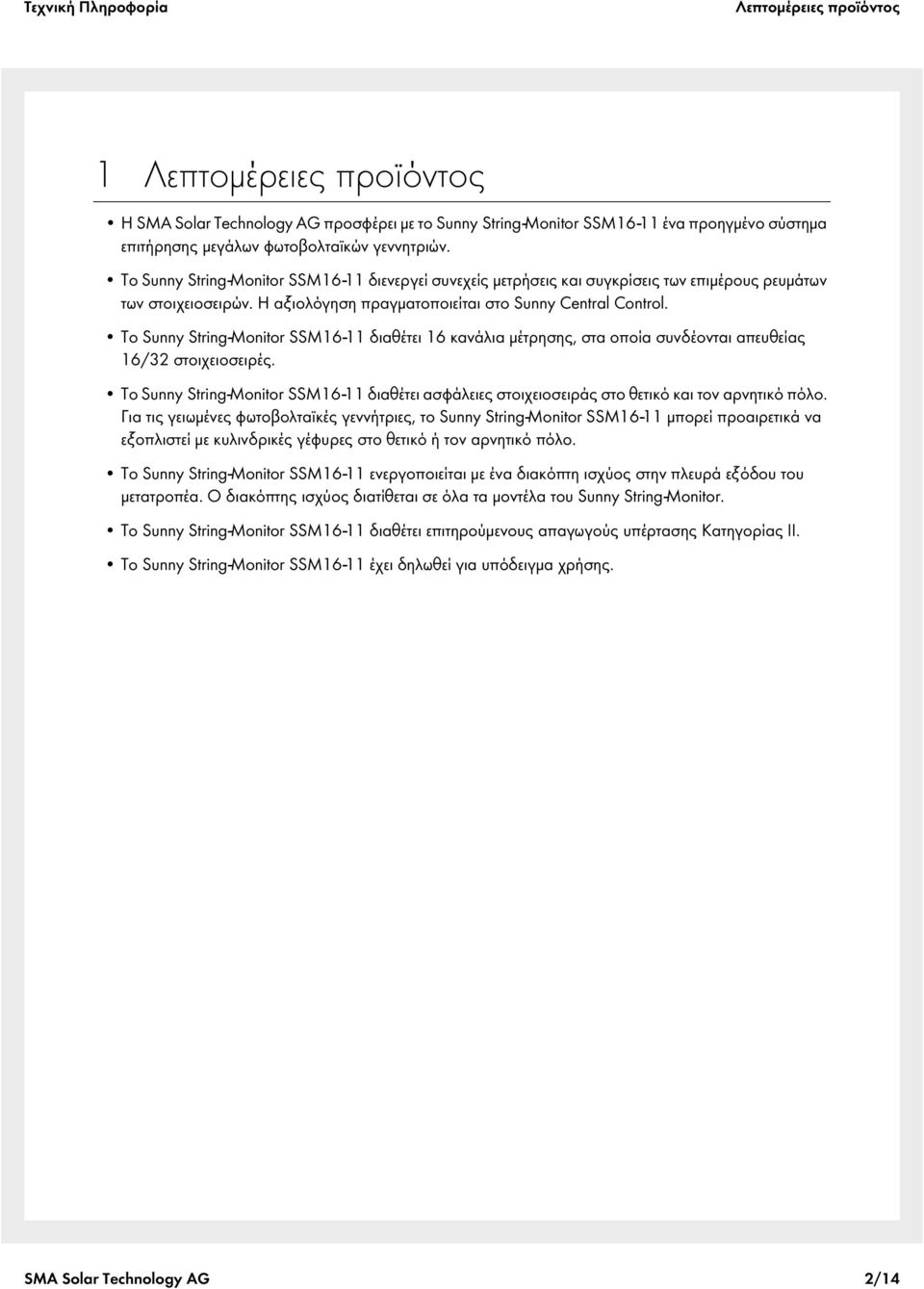 Τεχνική Πληροφορία

Λεπτομέρειες προϊόντος

1 Λεπτομέρειες προϊόντος

• Η SMA Solar Technology AG προσφέρει με το Sunny String-Monitor SSM16-11 ένα προηγμένο σύστημα επιτήρησης μεγάλων φωτοβολταϊκών γεννητριών.

• Το Sunny String-Monitor SSM16-11 διενεργεί συνεχείς μετρήσεις και συγκρίσεις των επιμέρους ρευμάτων των στοιχειοσειρών. Η αξιολόγηση πραγματοποιείται στο Sunny Central Control.

• Το Sunny String-Monitor SSM16-11 διαθέτει 16 κανάλια μέτρησης, στα οποία συνδέονται απευθείας 16/32 στοιχειοσειρές.

• Το Sunny String-Monitor SSM16-11 διαθέτει ασφάλειες στοιχειοσειράς στο θετικό και τον αρνητικό πόλο. Για τις γειωμένες φωτοβολταϊκές γεννήτριες, το Sunny String-Monitor SSM16-11 μπορεί προαιρετικά να εξοπλιστεί με κυλινδρικές γέφυρες στο θετικό ή τον αρνητικό πόλο.

• Το Sunny String-Monitor SSM16-11 ενεργοποιείται με ένα διακόπτη ισχύος στην πλευρά εξόδου του μετατροπέα. Ο διακόπτης ισχύος διατίθεται σε όλα τα μοντέλα του Sunny String-Monitor.

• Το Sunny String-Monitor SSM16-11 διαθέτει επιτηρούμενους απαγωγούς υπέρτασης Κατηγορίας ΙΙ.

• Το Sunny String-Monitor SSM16-11 έχει δηλωθεί για υπόδειγμα χρήσης.

SMA Solar Technology AG

2/14